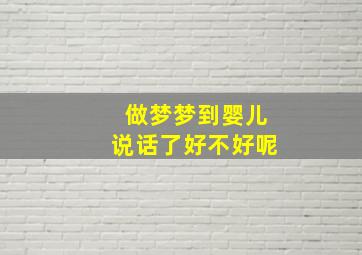 做梦梦到婴儿
说话了好不好呢